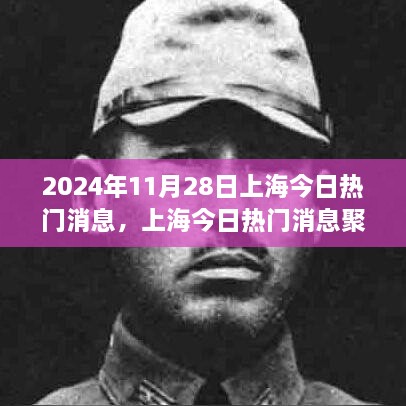 2024年11月28日上海今日热门消息，上海今日热门消息聚